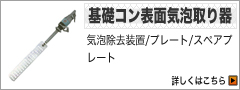 基礎コン表面気泡取り器

気泡除去装置/プレート/スペアプレート

詳しくはこちら